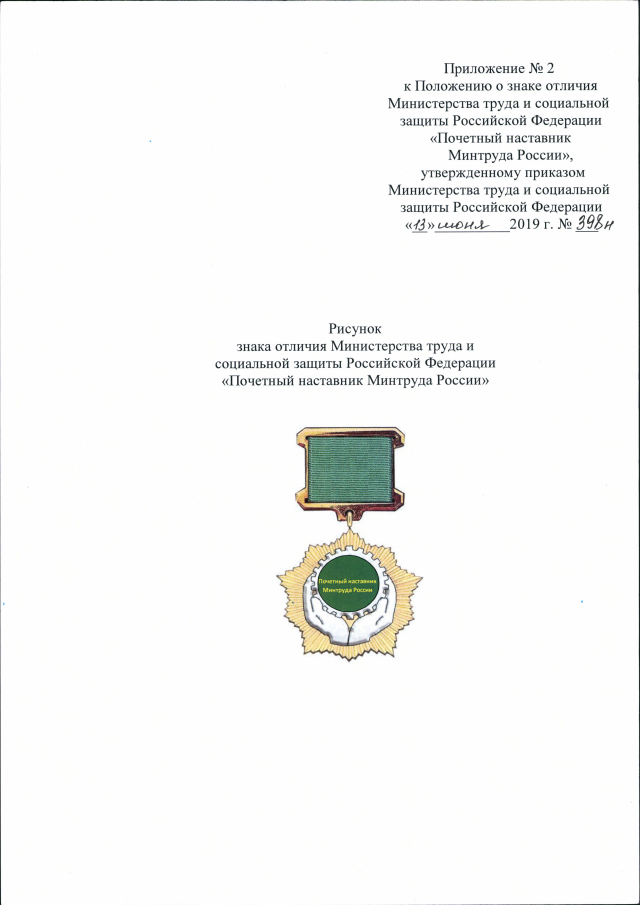 Приложение № 2
к Положению о знаке отличия
Министерства труда и социальной
защиты Российской Федерации
«Почетный наставник
Минтруда России»,
утвержденному приказом
Министерства труда и социальной
защиты Российской Федерации
«13» июня 2019 г. № 398н

Рисунок
знака отличия Министерства труда и
социальной защиты Российской Федерации
«Почетный наставник Минтруда России»

Почетный наставник
Минтруда России